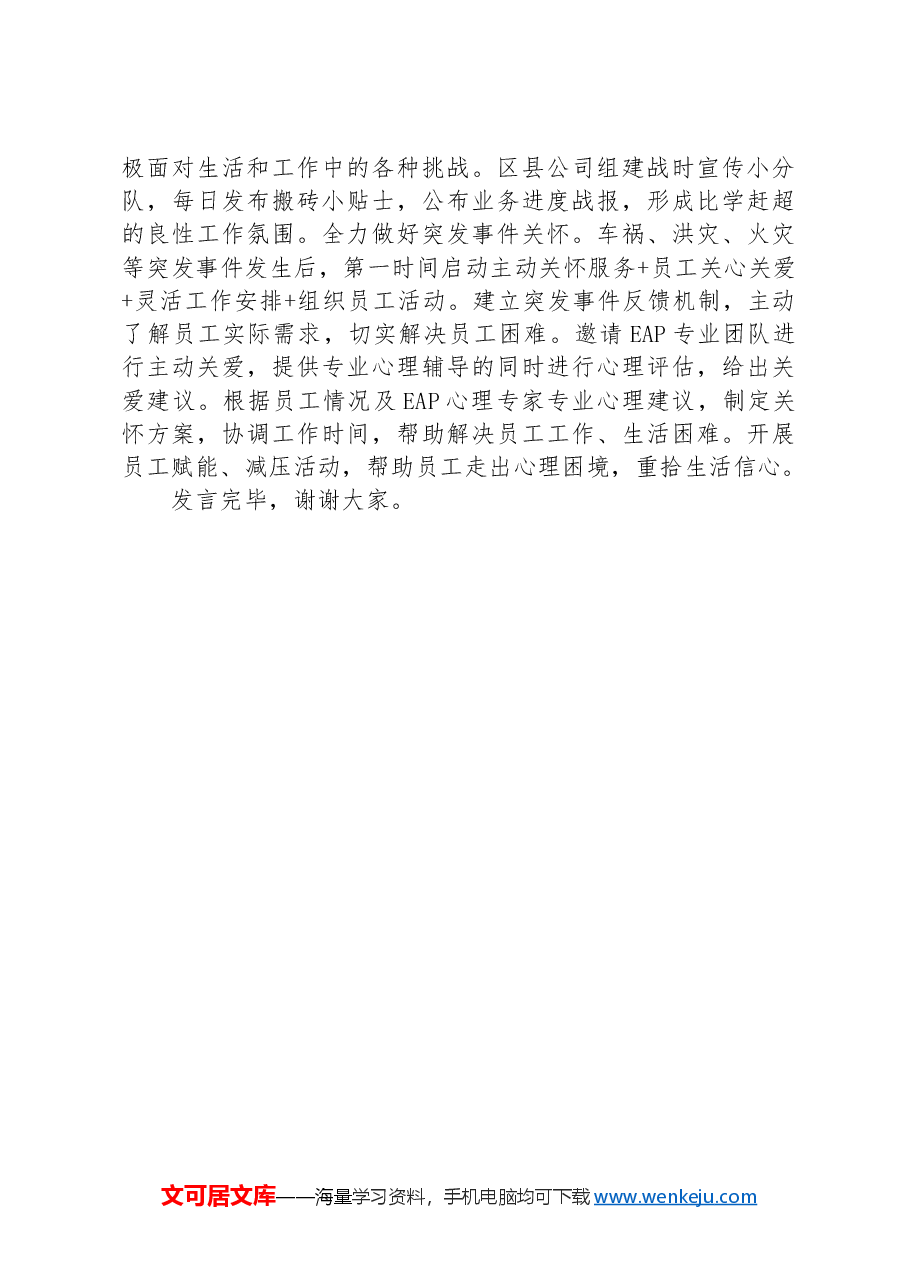 极面对生活和工作中的各种挑战。区县公司组建战时宣传小分队，每日发布搬砖小贴士，公布业务进度战报，形成比学赶超的良性工作氛围。全力做好突发事件关怀。车祸、洪灾、火灾等突发事件发生后，第一时间启动主动关怀服务+员工关心关爱+灵活工作安排+组织员工活动。建立突发事件反馈机制，主动了解员工实际需求，切实解决员工困难。邀请EAP专业团队进行主动关爱，提供专业心理辅导的同时进行心理评估，给出关爱建议。根据员工情况及EAP心理专家专业心理建议，制定关怀方案，协调工作时间，帮助解决员工工作、生活困难。开展员工赋能、减压活动，帮助员工走出心理困境，重拾生活信心。

发言完毕，谢谢大家。

文可居文库——海量学习资料，手机电脑均可下载 www.wenkeju.com